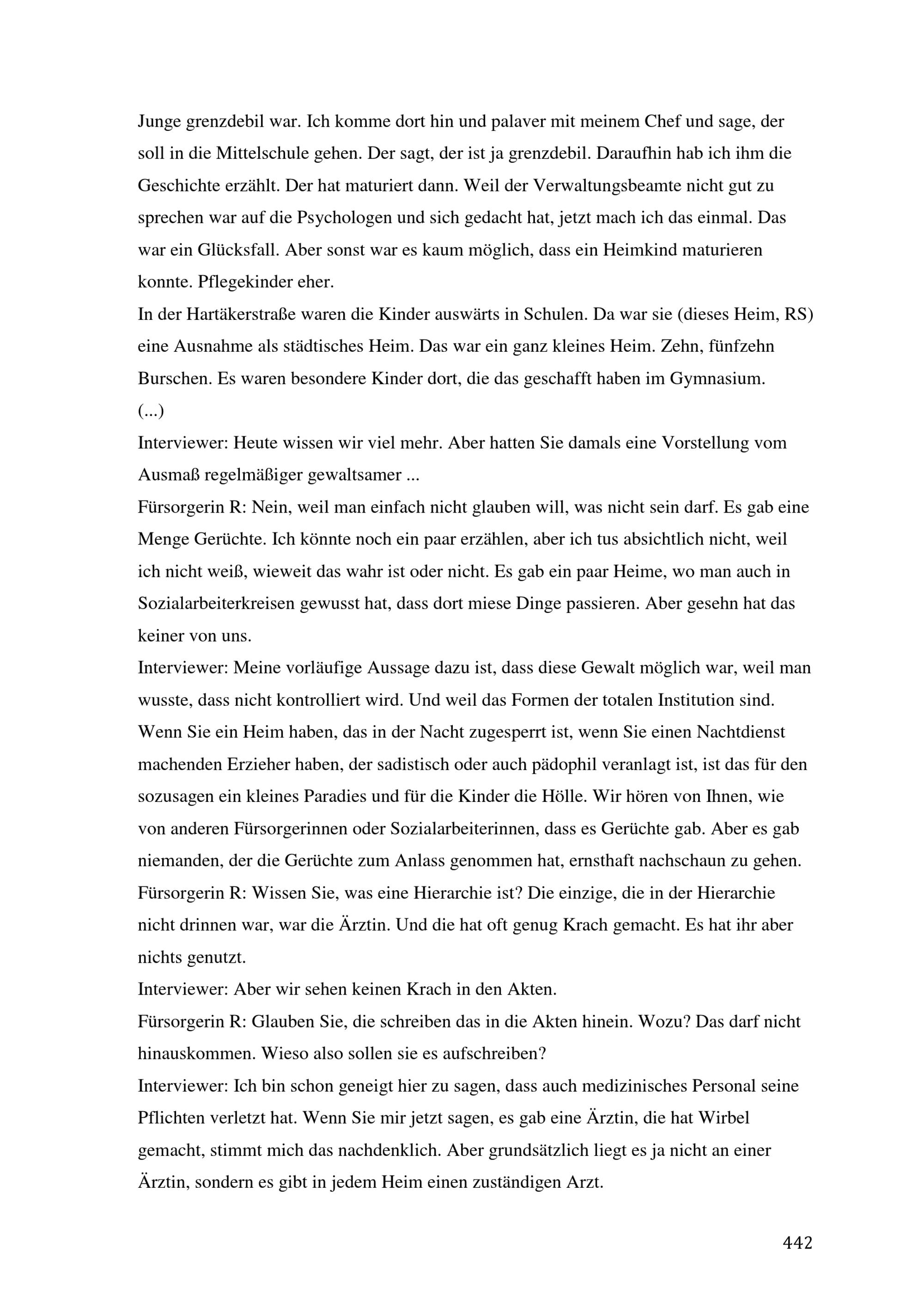 Junge grenzdebil war. Ich komme dort hin und palaver mit meinem Chef und sage, der soll in die Mittelschule gehen. Der sagt, der ist ja grenzdebil. Daraufhin hab ich ihm die Geschichte erzählt. Der hat maturiert dann. Weil der Verwaltungsbeamte nicht gut zu sprechen war auf die Psychologen und sich gedacht hat, jetzt mach ich das einmal. Das war ein Glücksfall. Aber sonst war es kaum möglich, dass ein Heimkind maturieren konnte. Pflegekinder eher.
In der Hartäkerstraße waren die Kinder auswärts in Schulen. Da war sie (dieses Heim, RS) eine Ausnahme als städtisches Heim. Das war ein ganz kleines Heim. Zehn, fünfzehn Burschen. Es waren besondere Kinder dort, die das geschafft haben im Gymnasium.
(...)
Interviewer: Heute wissen wir viel mehr. Aber hatten Sie damals eine Vorstellung vom Ausmaß regelmäßiger gewaltsamer ...
Fürsorgerin R: Nein, weil man einfach nicht glauben will, was nicht sein darf. Es gab eine Menge Gerüchte. Ich könnte noch ein paar erzählen, aber ich tus absichtlich nicht, weil ich nicht weiß, wieweit das wahr ist oder nicht. Es gab ein paar Heime, wo man auch in Sozialarbeiterkreisen gewusst hat, dass dort miese Dinge passieren. Aber gesehn hat das keiner von uns.
Interviewer: Meine vorläufige Aussage dazu ist, dass diese Gewalt möglich war, weil man wusste, dass nicht kontrolliert wird. Und weil das Formen der totalen Institution sind. Wenn Sie ein Heim haben, das in der Nacht zugesperrt ist, wenn Sie einen Nachtdienst machenden Erzieher haben, der sadistisch oder auch pädophil veranlagt ist, ist das für den sozusagen ein kleines Paradies und für die Kinder die Hölle. Wir hören von Ihnen, wie von anderen Fürsorgerinnen oder Sozialarbeiterinnen, dass es Gerüchte gab. Aber es gab niemanden, der die Gerüchte zum Anlass genommen hat, ernsthaft nachschaun zu gehen.
Fürsorgerin R: Wissen Sie, was eine Hierarchie ist? Die einzige, die in der Hierarchie nicht drinnen war, war die Ärztin. Und die hat oft genug Krach gemacht. Es hat ihr aber nichts genutzt.
Interviewer: Aber wir sehen keinen Krach in den Akten.
Fürsorgerin R: Glauben Sie, die schreiben das in die Akten hinein. Wozu? Das darf nicht hinauskommen. Wieso also sollen sie es aufschreiben?
Interviewer: Ich bin schon geneigt hier zu sagen, dass auch medizinisches Personal seine Pflichten verletzt hat. Wenn Sie mir jetzt sagen, es gab eine Ärztin, die hat Wirbel gemacht, stimmt mich das nachdenklich. Aber grundsätzlich liegt es ja nicht an einer Ärztin, sondern es gibt in jedem Heim einen zuständigen Arzt.

442